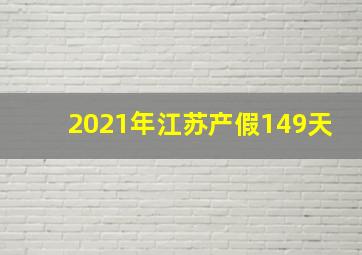 2021年江苏产假149天